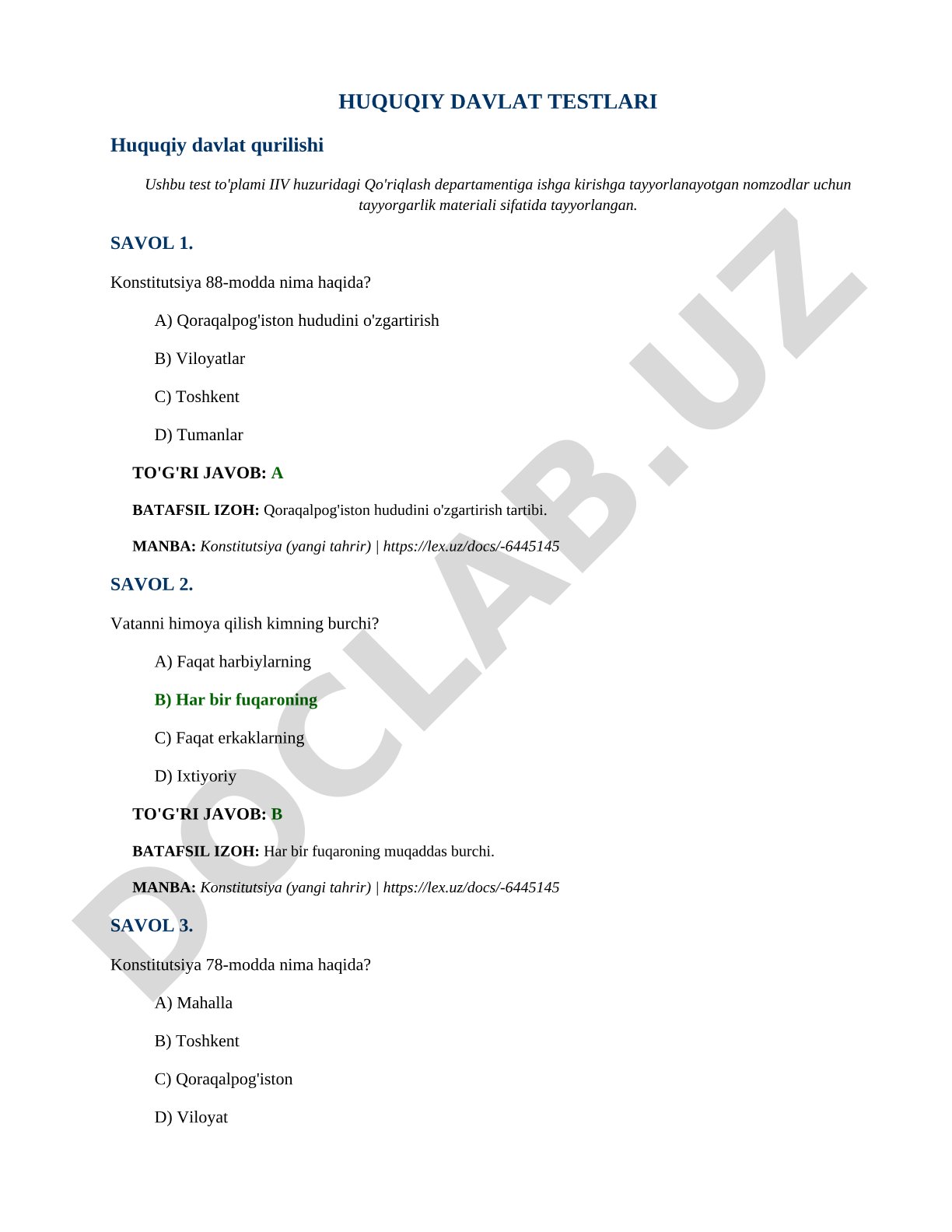 HUQUQIY DAVLAT TESTLARI

Huquqiy davlat qurilishi

Ushbu test to'plami IIV huzuridagi Qo'riqlash departamentiga ishga kirishga tayyorlanayotgan nomzodlar uchun tayyorgarlik materiali sifatida tayyorlangan.

SAVOL 1.

Konstitutsiya 88-modda nima haqida?

A) Qoraqalpog'iston hududini o'zgartirish

B) Viloyatlar

C) Toshkent

D) Tumanlar

TO'G'RI JAVOB: A

BATAFSIL IZOH: Qoraqalpog'iston hududini o'zgartirish tartibi.

MANBA: Konstitutsiya (yangi tahrir) | https://lex.uz/docs/-6445145

SAVOL 2.

Vatanni himoya qilish kimning burchi?

A) Faqat harbiylarning

B) Har bir fuqaroning

C) Faqat erkaklarning

D) Ixtiyoriy

TO'G'RI JAVOB: B

BATAFSIL IZOH: Har bir fuqaroning muqaddas burchi.

MANBA: Konstitutsiya (yangi tahrir) | https://lex.uz/docs/-6445145

SAVOL 3.

Konstitutsiya 78-modda nima haqida?

A) Mahalla

B) Toshkent

C) Qoraqalpog'iston

D) Viloyat

DOCLAB.UZ